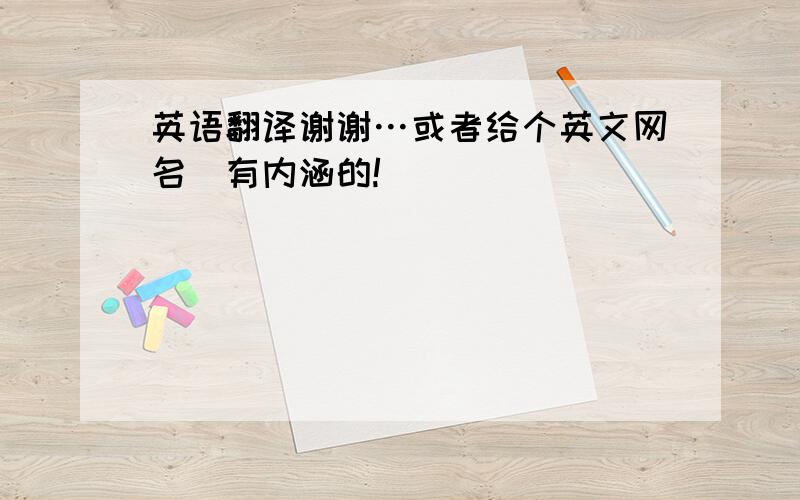 英语翻译谢谢…或者给个英文网名 有内涵的!